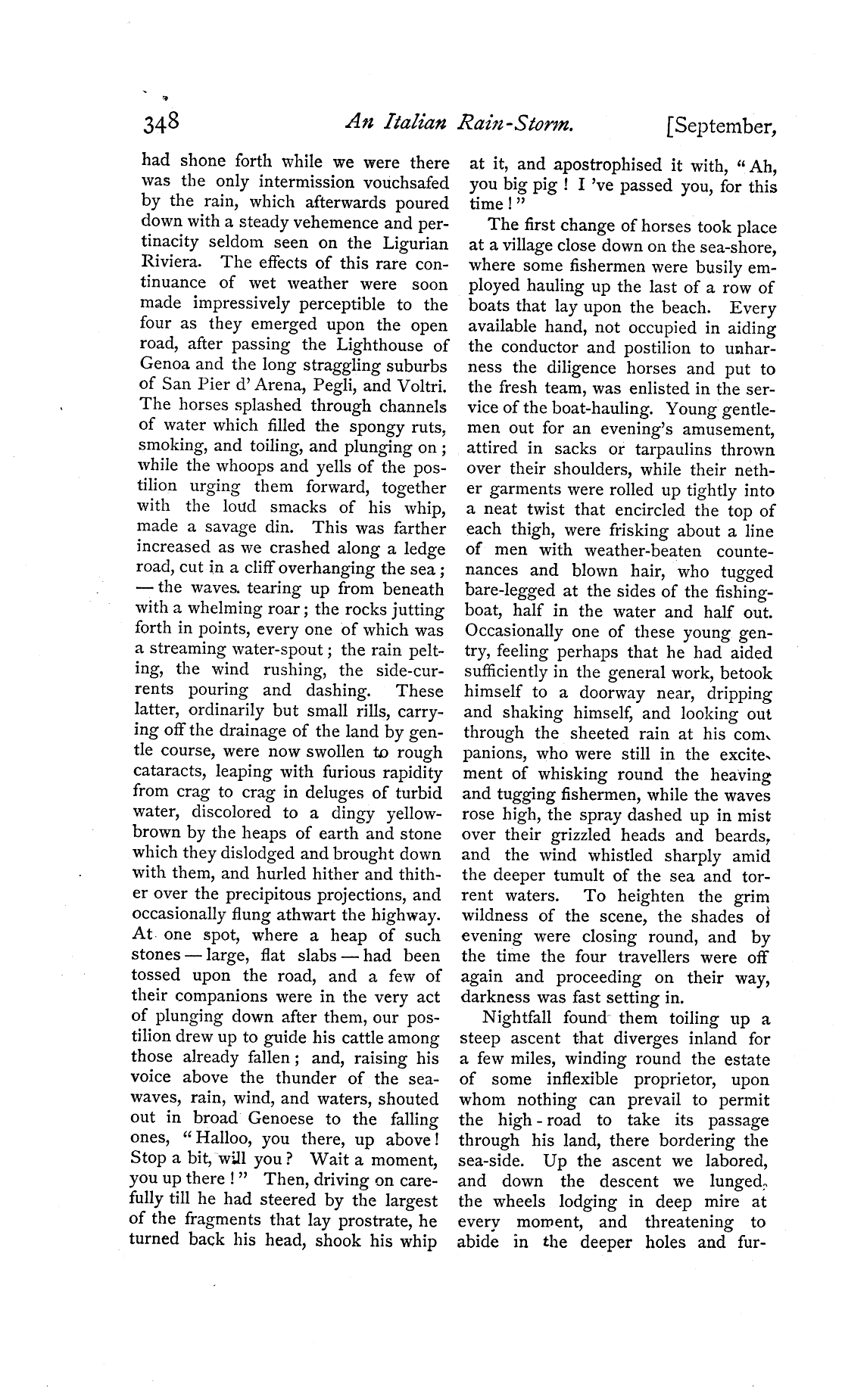 348 An Italian Rain-Storm. [September,

had shone forth while we were there was the only intermission vouchsafed by the rain, which afterwards poured down with a steady vehemence and pertinacity seldom seen on the Ligurian Riviera. The effects of this rare continuance of wet weather were soon made impressively perceptible to the four as they emerged upon the open road, after passing the Lighthouse of Genoa and the long straggling suburbs of San Pier d' Arena, Pegli, and Voltri. The horses splashed through channels of water which filled the spongy ruts, smoking, and toiling, and plunging on; while the whoops and yells of the postilion urging them forward, together with the loud smacks of his whip, made a savage din. This was farther increased as we crashed along a ledge road, cut in a cliff overhanging the sea; — the waves tearing up from beneath with a whelming roar; the rocks jutting forth in points, every one of which was a streaming water-spout; the rain pelting, the wind rushing, the side-currents pouring and dashing. These latter, ordinarily but small rills, carrying off the drainage of the land by gentle course, were now swollen to rough cataracts, leaping with furious rapidity from crag to crag in deluges of turbid water, discolored to a dingy yellow-brown by the heaps of earth and stone which they dislodged and brought down with them, and hurled hither and thither over the precipitous projections, and occasionally flung athwart the highway. At one spot, where a heap of such stones — large, flat slabs — had been tossed upon the road, and a few of their companions were in the very act of plunging down after them, our postilion drew up to guide his cattle among those already fallen; and, raising his voice above the thunder of the sea-waves, rain, wind, and waters, shouted out in broad Genoese to the falling ones, "Halloo, you there, up above! Stop a bit, will you? Wait a moment, you up there!" Then, driving on carefully till he had steered by the largest of the fragments that lay prostrate, he turned back his head, shook his whip at it, and apostrophised it with, "Ah, you big pig! I 've passed you, for this time!"

The first change of horses took place at a village close down on the sea-shore, where some fishermen were busily employed hauling up the last of a row of boats that lay upon the beach. Every available hand, not occupied in aiding the conductor and postilion to unharness the diligence horses and put to the fresh team, was enlisted in the service of the boat-hauling. Young gentlemen out for an evening's amusement, attired in sacks or tarpaulins thrown over their shoulders, while their nether garments were rolled up tightly into a neat twist that encircled the top of each thigh, were frisking about a line of men with weather-beaten countenances and blown hair, who tugged bare-legged at the sides of the fishing-boat, half in the water and half out. Occasionally one of these young gentry, feeling perhaps that he had aided sufficiently in the general work, betook himself to a doorway near, dripping and shaking himself, and looking out through the sheeted rain at his companions, who were still in the excitement of whisking round the heaving and tugging fishermen, while the waves rose high, the spray dashed up in mist over their grizzled heads and beards, and the wind whistled sharply amid the deeper tumult of the sea and torrent waters. To heighten the grim wildness of the scene, the shades of evening were closing round, and by the time the four travellers were off again and proceeding on their way, darkness was fast setting in.

Nightfall found them toiling up a steep ascent that diverges inland for a few miles, winding round the estate of some inflexible proprietor, upon whom nothing can prevail to permit the high-road to take its passage through his land, there bordering the sea-side. Up the ascent we labored, and down the descent we lunged, the wheels lodging in deep mire at every moment, and threatening to abide in the deeper holes and fur-